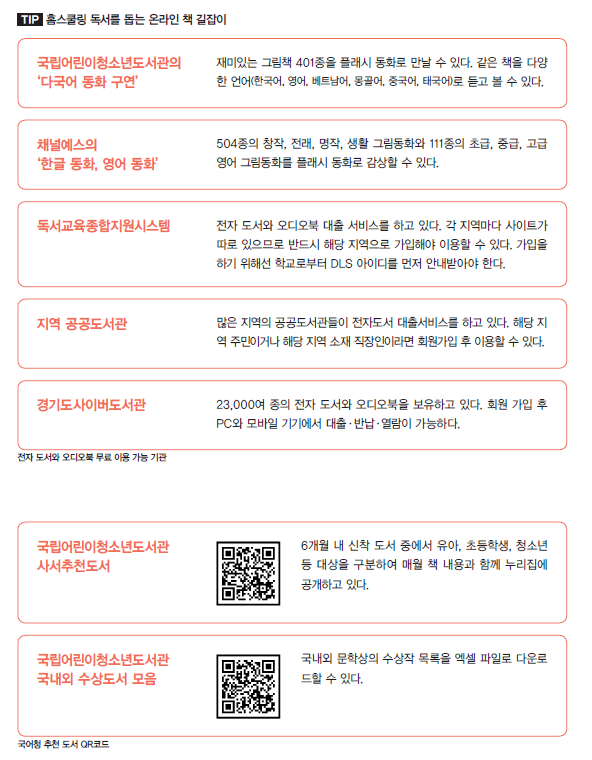 TIP 홈스쿨링 독서를 돕는 온라인 책 길잡이

국립어린이청소년도서관의 '다국어 동화 구연'

재미있는 그림책 401종을 플래시 동화로 만날 수 있다. 같은 책을 다양한 언어(한국어, 영어, 베트남어, 몽골어, 중국어, 태국어)로 듣고 볼 수 있다.

채널예스의 '한글 동화, 영어 동화'

504종의 창작, 전래, 명작, 생활 그림동화와 111종의 초급, 중급, 고급 영어 그림동화를 플래시 동화로 감상할 수 있다.

독서교육종합지원시스템

전자 도서와 오디오북 대출 서비스를 하고 있다. 각 지역마다 사이트가 따로 있으므로 반드시 해당 지역으로 가입해야 이용할 수 있다. 가입을 하기 위해선 학교로부터 DLS 아이디를 먼저 안내받아야 한다.

지역 공공도서관

많은 지역의 공공도서관들이 전자도서 대출서비스를 하고 있다. 해당 지역 주민이거나 해당 지역 소재 직장인이라면 회원가입 후 이용할 수 있다.

경기도사이버도서관

23,000여 종의 전자 도서와 오디오북을 보유하고 있다. 회원 가입 후 PC와 모바일 기기에서 대출·반납·열람이 가능하다.

전자 도서와 오디오북 무료 이용 가능 기관

국립어린이청소년도서관 사서추천도서

6개월 내 신착 도서 중에서 유아, 초등학생, 청소년 등 대상을 구분하여 매월 책 내용과 함께 누리집에 공개하고 있다.

국립어린이청소년도서관 국내외 수상도서 모음

국내외 문학상의 수상작 목록을 엑셀 파일로 다운로드할 수 있다.

국어청 추천 도서 QR코드